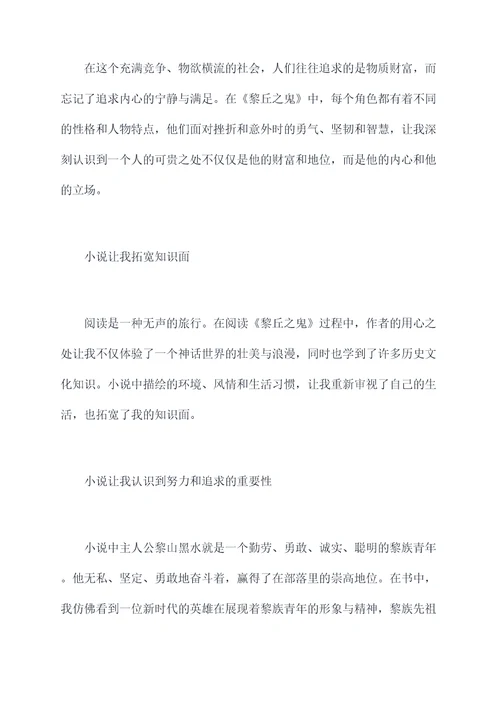 在这个充满竞争、物欲横流的社会，人们往往追求的是物质财富，而忘记了追求内心的宁静与满足。在《黎丘之鬼》中，每个角色都有着不同的性格和人物特点，他们面对挫折和意外时的勇气、坚韧和智慧，让我深刻认识到一个人的可贵之处不仅仅是他的财富和地位，而是他的内心和他的立场。

小说让我拓宽知识面

阅读是一种无声的旅行。在阅读《黎丘之鬼》过程中，作者的用心之处让我不仅体验了一个神话世界的壮美与浪漫，同时也学到了许多历史文化知识。小说中描绘的环境、风情和生活习惯，让我重新审视了自己的生活，也拓宽了我的知识面。

小说让我认识到努力和追求的重要性

小说中主人公黎山黑水就是一个勤劳、勇敢、诚实、聪明的黎族青年。他无私、坚定、勇敢地奋斗着，赢得了在部落里的崇高地位。在书中，我仿佛看到一位新时代的英雄在展现着黎族青年的形象与精神，黎族先祖